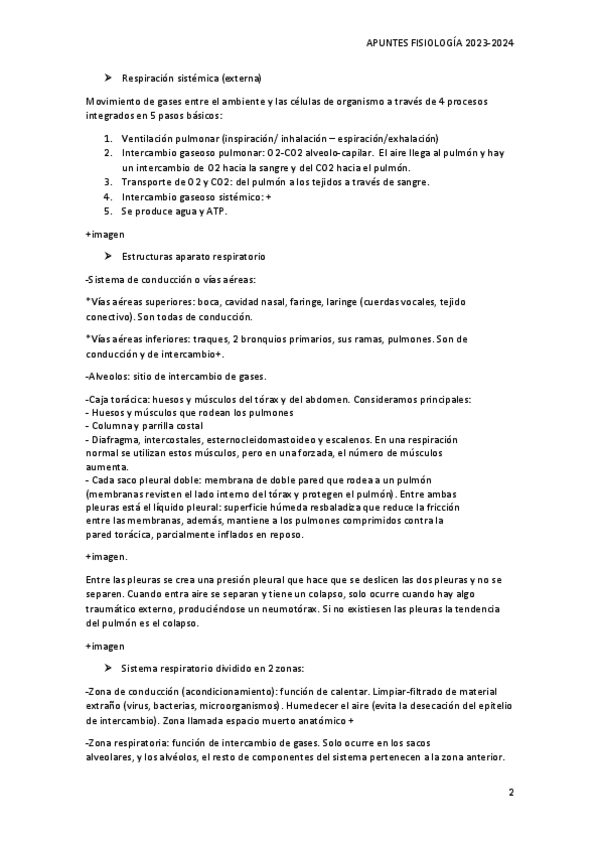 APUNTES FISIOLOGÍA 2023-2024

➤ Respiración sistémica (externa)

Movimiento de gases entre el ambiente y las células de organismo a través de 4 procesos integrados en 5 pasos básicos:

1. Ventilación pulmonar (inspiración/ inhalación – espiración/exhalación)
2. Intercambio gaseoso pulmonar: O2-CO2 alveolo-capilar. El aire llega al pulmón y hay un intercambio de O2 hacia la sangre y del CO2 hacia el pulmón.
3. Transporte de O2 y CO2: del pulmón a los tejidos a través de sangre.
4. Intercambio gaseoso sistémico: +
5. Se produce agua y ATP.

+imagen

➤ Estructuras aparato respiratorio

-Sistema de conducción o vías aéreas:

*Vías aéreas superiores: boca, cavidad nasal, faringe, laringe (cuerdas vocales, tejido conectivo). Son todas de conducción.

*Vías aéreas inferiores: traques, 2 bronquios primarios, sus ramas, pulmones. Son de conducción y de intercambio+.

-Alveolos: sitio de intercambio de gases.

-Caja torácica: huesos y músculos del tórax y del abdomen. Consideramos principales:
- Huesos y músculos que rodean los pulmones
- Columna y parrilla costal
- Diafragma, intercostales, esternocleidomastoideo y escalenos. En una respiración normal se utilizan estos músculos, pero en una forzada, el número de músculos aumenta.
- Cada saco pleural doble: membrana de doble pared que rodea a un pulmón (membranas revisten el lado interno del tórax y protegen el pulmón). Entre ambas pleuras está el líquido pleural: superficie húmeda resbaladiza que reduce la fricción entre las membranas, además, mantiene a los pulmones comprimidos contra la pared torácica, parcialmente inflados en reposo.

+imagen.

Entre las pleuras se crea una presión pleural que hace que se deslicen las dos pleuras y no se separen. Cuando entra aire se separan y tiene un colapso, solo ocurre cuando hay algo traumático externo, produciéndose un neumotórax. Si no existiesen las pleuras la tendencia del pulmón es el colapso.

+imagen

➤ Sistema respiratorio dividido en 2 zonas:

-Zona de conducción (acondicionamiento): función de calentar. Limpiar-filtrado de material extraño (virus, bacterias, microorganismos). Humedecer el aire (evita la desecación del epitelio de intercambio). Zona llamada espacio muerto anatómico +

-Zona respiratoria: función de intercambio de gases. Solo ocurre en los sacos alveolares, y los alvéolos, el resto de componentes del sistema pertenecen a la zona anterior.

2